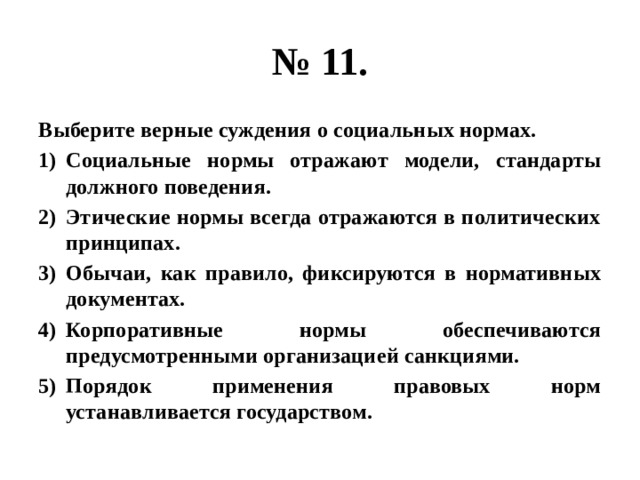 № 11.

Выберите верные суждения о социальных нормах.

1) Социальные нормы отражают модели, стандарты должного поведения.

2) Этические нормы всегда отражаются в политических принципах.

3) Обычаи, как правило, фиксируются в нормативных документах.

4) Корпоративные нормы обеспечиваются предусмотренными организацией санкциями.

5) Порядок применения правовых норм устанавливается государством.